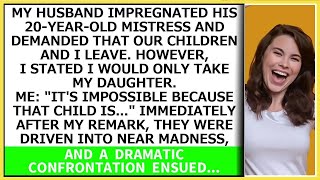 MY HUSBAND IMPREGNATED HIS 20-YEAR-OLD MISTRESS AND DEMANDED THAT OUR CHILDREN AND I LEAVE. HOWEVER, I STATED I WOULD ONLY TAKE MY DAUGHTER.
ME: "IT'S IMPOSSIBLE BECAUSE THAT CHILD IS..." IMMEDIATELY AFTER MY REMARK, THEY WERE DRIVEN INTO NEAR MADNESS,

AND A DRAMATIC CONFRONTATION ENSUED...